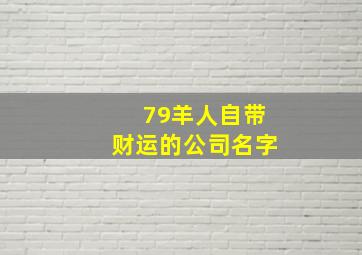 79羊人自带
财运的公司名字